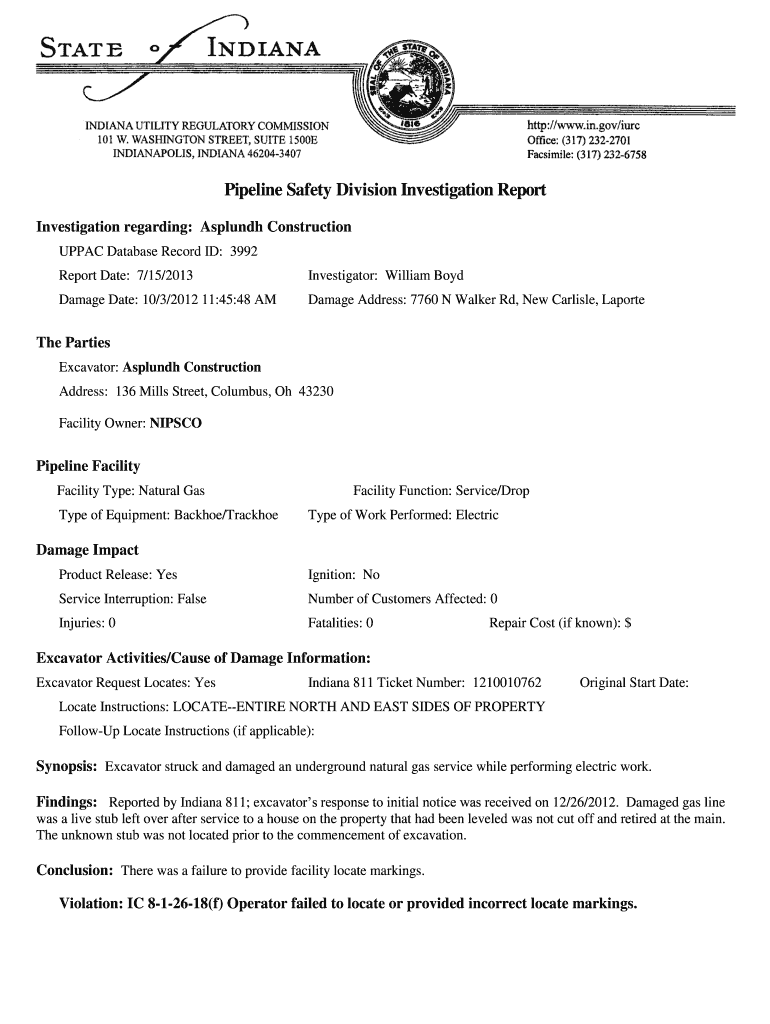 STATE OF INDIANA

SEAL OF THE STATE OF INDIANA 1816

INDIANA UTILITY REGULATORY COMMISSION
101 W. WASHINGTON STREET, SUITE 1500E
INDIANAPOLIS, INDIANA 46204-3407

http://www.in.gov/iurc
Office: (317) 232-2701
Facsimile: (317) 232-6758

Pipeline Safety Division Investigation Report

Investigation regarding: Asplundh Construction

UPPAC Database Record ID: 3992

Report Date: 7/15/2013

Investigator: William Boyd

Damage Date: 10/3/2012 11:45:48 AM

Damage Address: 7760 N Walker Rd, New Carlisle, Laporte

The Parties

Excavator: Asplundh Construction

Address: 136 Mills Street, Columbus, Oh 43230

Facility Owner: NIPSCO

Pipeline Facility

Facility Type: Natural Gas

Facility Function: Service/Drop

Type of Equipment: Backhoe/Trackhoe

Type of Work Performed: Electric

Damage Impact

Product Release: Yes

Ignition: No

Service Interruption: False

Number of Customers Affected: 0

Injuries: 0

Fatalities: 0

Repair Cost (if known): $

Excavator Activities/Cause of Damage Information:

Excavator Request Locates: Yes

Indiana 811 Ticket Number: 1210010762

Original Start Date:

Locate Instructions: LOCATE--ENTIRE NORTH AND EAST SIDES OF PROPERTY

Follow-Up Locate Instructions (if applicable):

Synopsis: Excavator struck and damaged an underground natural gas service while performing electric work.

Findings: Reported by Indiana 811; excavator's response to initial notice was received on 12/26/2012. Damaged gas line was a live stub left over after service to a house on the property that had been leveled was not cut off and retired at the main. The unknown stub was not located prior to the commencement of excavation.

Conclusion: There was a failure to provide facility locate markings.

Violation: IC 8-1-26-18(f) Operator failed to locate or provided incorrect locate markings.